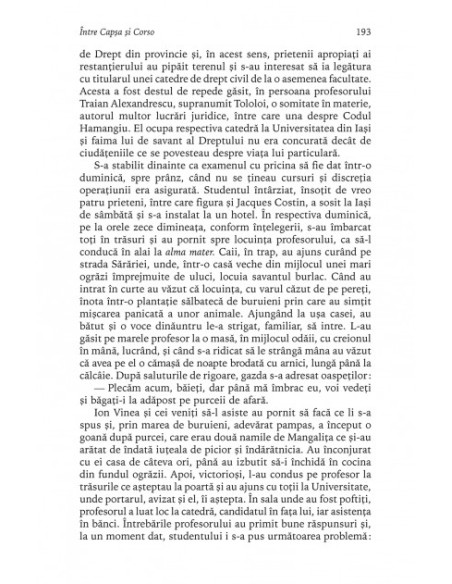 Între Capșa și Corso 193

de Drept din provincie și, în acest sens, prietenii apropiați ai restanțierului au pipăit terenul și s-au interesat să ia legătura cu titularul unei catedre de drept civil de la o asemenea facultate. Acesta a fost destul de repede găsit, în persoana profesorului Traian Alexandrescu, supranumit Tololoi, o somitate în materie, autorul multor lucrări juridice, între care una despre Codul Hamangiu. El ocupa respectiva catedră la Universitatea din Iași și faima lui de savant al Dreptului nu era concurată decât de ciudățeniile ce se povesteau despre viața lui particulară.

S-a stabilit dinainte ca examenul cu pricina să fie dat într-o duminică, spre prânz, când nu se țineau cursuri și discreția operațiunii era asigurată. Studentul întârziat, însoțit de vreo patru prieteni, între care figura și Jacques Costin, a sosit la Iași de sâmbătă și s-a instalat la un hotel. În respectiva duminică, pe la orele zece dimineața, conform înțelegerii, s-au îmbarcat toți în trăsuri și au pornit spre locuința profesorului, ca să-l conducă în alai la alma mater. Caii, în trap, au ajuns curând pe strada Sărăriei, unde, într-o casă veche din mijlocul unei mari ogrăzi împrejmuite de uluci, locuia savantul burlac. Când au intrat în curte au văzut că locuința, cu varul căzut de pe pereți, înota într-o plantație sălbatecă de buruieni prin care au simțit mișcarea panicată a unor animale. Ajungând la ușa casei, au bătut și o voce dinăuntru le-a strigat, familiar, să intre. L-au găsit pe marele profesor la o masă, în mijlocul odăii, cu creionul în mână, lucrând, și când s-a ridicat să le strângă mâna au văzut că avea pe el o cămașă de noapte brodată cu arnici, lungă până la călcâie. După saluturile de rigoare, gazda s-a adresat oaspeților:

— Plecăm acum, băieți, dar până mă îmbrac eu, voi vedeți și băgați-i la adăpost pe purceii de afară.

Ion Vinea și cei veniți să-l asiste au pornit să facă ce li s-a spus și, prin marea de buruieni, adevărat pampas, a început o goană după purcei, care erau două namile de Mangalița ce și-au arătat de îndată iuțeala de picior și îndărătnicia. Au înconjurat cu ei casa de câteva ori, până au izbutit să-i închidă în cocina din fundul ogrăzii. Apoi, victorioși, l-au condus pe profesor la trăsurile ce așteptau la poartă și au ajuns cu toții la Universitate, unde portarul, avizat și el, îi aștepta. În sala unde au fost poftiți, profesorul a luat loc la catedră, candidatul în fața lui, iar asistența în bănci. Întrebările profesorului au primit bune răspunsuri și, la un moment dat, studentului i s-a pus următoarea problemă: